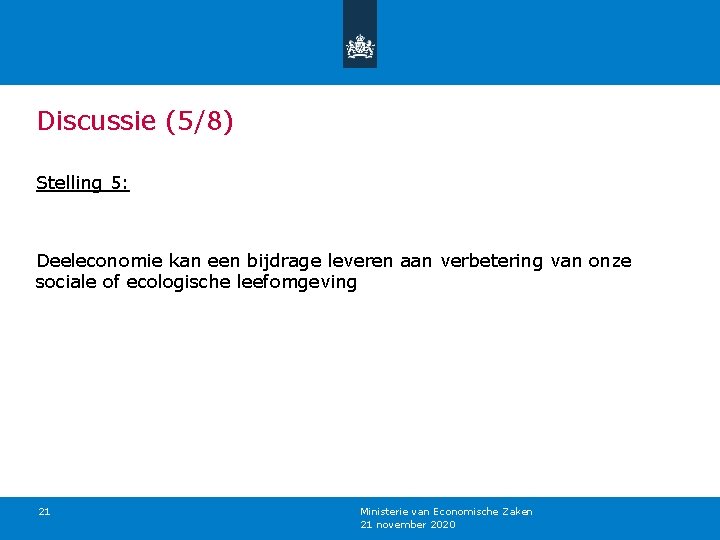 Discussie (5/8)

Stelling 5:

Deeleconomie kan een bijdrage leveren aan verbetering van onze sociale of ecologische leefomgeving

21

Ministerie van Economische Zaken
21 november 2020